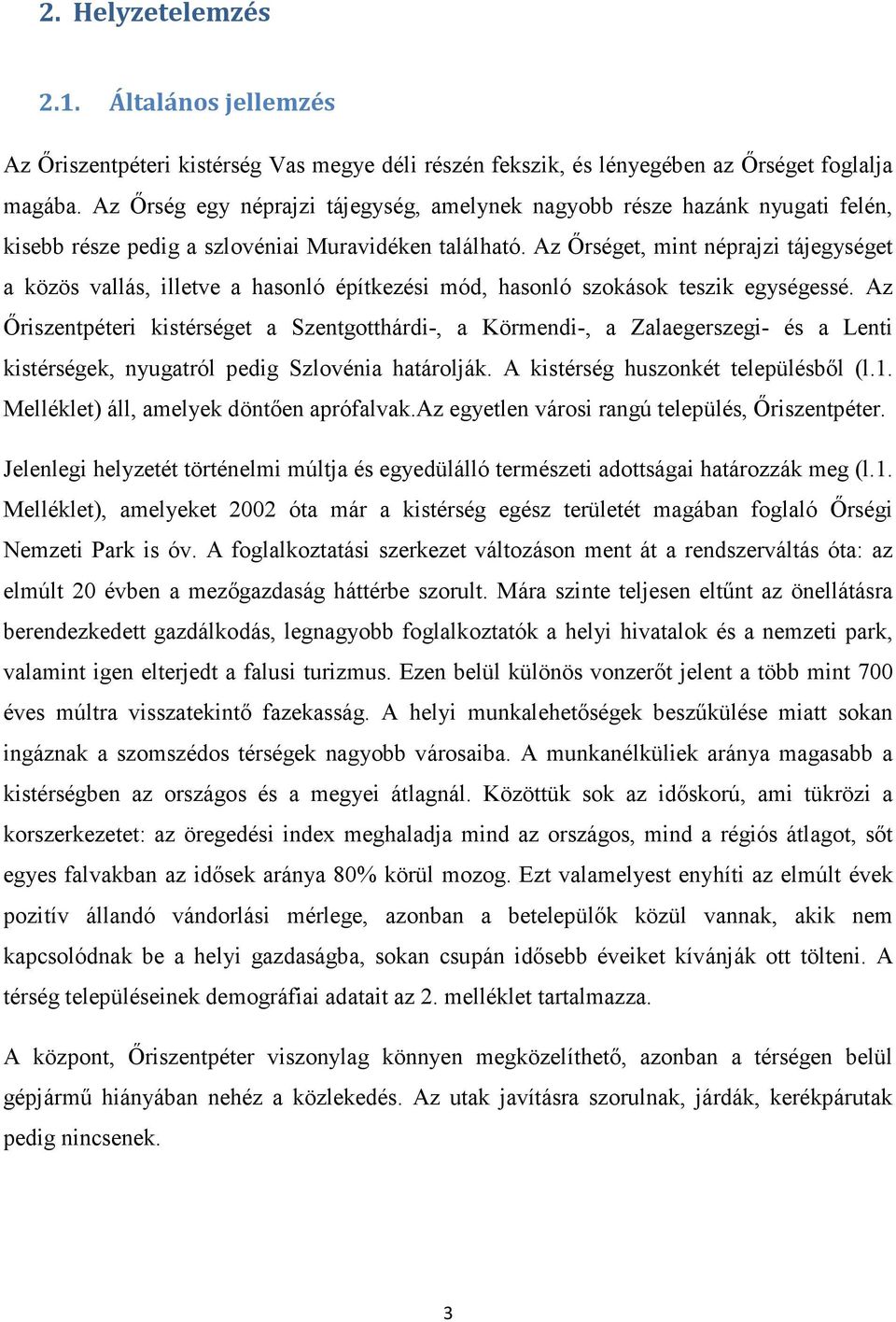 2. Helyzetelemzés

2.1. Általános jellemzés

Az Őriszentpéteri kistérség Vas megye déli részén fekszik, és lényegében az Őrséget foglalja magába. Az Őrség egy néprajzi tájegység, amelynek nagyobb része hazánk nyugati felén, kisebb része pedig a szlovéniai Muravidéken található. Az Őrséget, mint néprajzi tájegységet a közös vallás, illetve a hasonló építkezési mód, hasonló szokások teszik egységessé. Az Őriszentpéteri kistérséget a Szentgotthárdi-, a Körmendi-, a Zalaegerszegi- és a Lenti kistérségek, nyugatról pedig Szlovénia határolják. A kistérség huszonkét településből (l.1. Melléklet) áll, amelyek döntően aprófalvak.Az egyetlen városi rangú település, Őriszentpéter.

Jelenlegi helyzetét történelmi múltja és egyedülálló természeti adottságai határozzák meg (l.1. Melléklet), amelyeket 2002 óta már a kistérség egész területét magában foglaló Őrségi Nemzeti Park is óv. A foglalkoztatási szerkezet változáson ment át a rendszerváltás óta: az elmúlt 20 évben a mezőgazdaság háttérbe szorult. Mára szinte teljesen eltűnt az önellátásra berendezkedett gazdálkodás, legnagyobb foglalkoztatók a helyi hivatalok és a nemzeti park, valamint igen elterjedt a falusi turizmus. Ezen belül különös vonzerőt jelent a több mint 700 éves múltra visszatekintő fazekasság. A helyi munkalehetőségek beszűkülése miatt sokan ingáznak a szomszédos térségek nagyobb városaiba. A munkanélküliek aránya magasabb a kistérségben az országos és a megyei átlagnál. Közöttük sok az időskorú, ami tükrözi a korszerkezetet: az öregedési index meghaladja mind az országos, mind a régiós átlagot, sőt egyes falvakban az idősek aránya 80% körül mozog. Ezt valamelyest enyhíti az elmúlt évek pozitív állandó vándorlási mérlege, azonban a betelepülők közül vannak, akik nem kapcsolódnak be a helyi gazdaságba, sokan csupán idősebb éveiket kívánják ott tölteni. A térség településeinek demográfiai adatait az 2. melléklet tartalmazza.

A központ, Őriszentpéter viszonylag könnyen megközelíthető, azonban a térségen belül gépjármű hiányában nehéz a közlekedés. Az utak javításra szorulnak, járdák, kerékpárutak pedig nincsenek.

3